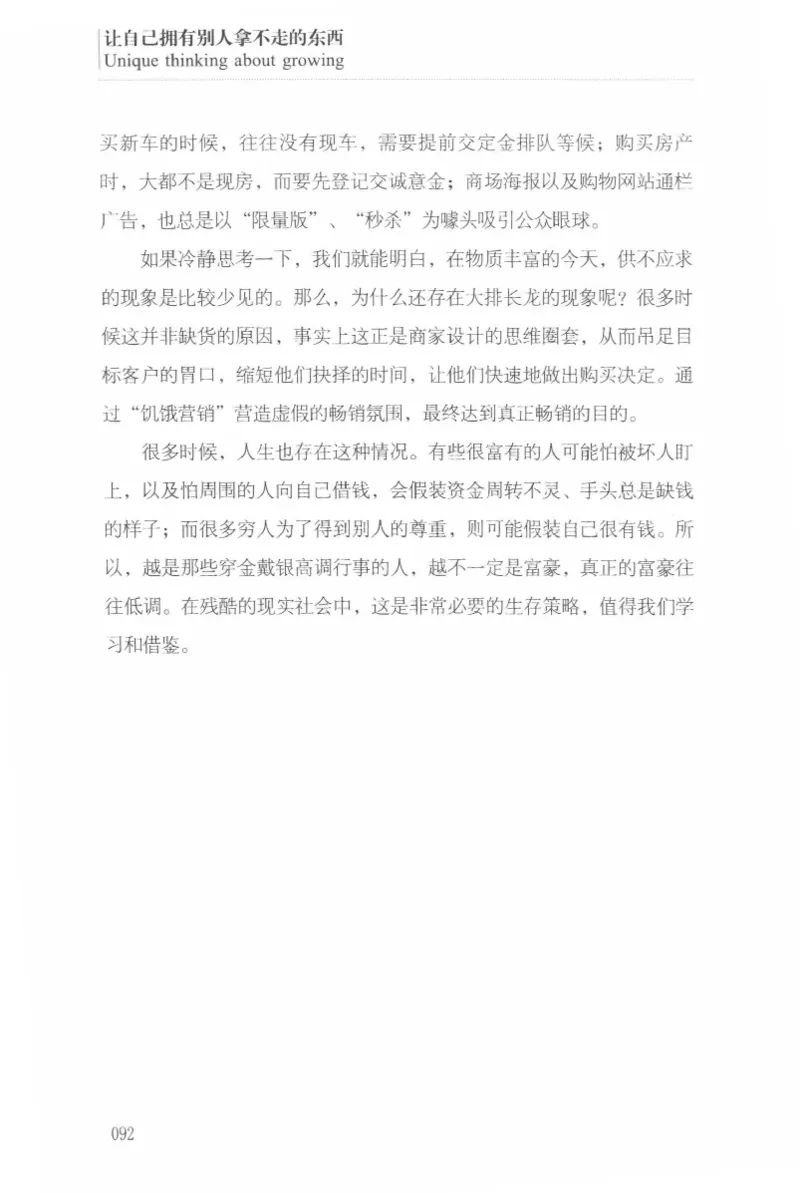 让自己拥有别人拿不走的东西
Unique thinking about growing

买新车的时候，往往没有现车，需要提前交定金排队等候；购买房产时，大都不是现房，而要先登记交诚意金；商场海报以及购物网站通栏广告，也总是以“限量版”、“秒杀”为噱头吸引公众眼球。

如果冷静思考一下，我们就能明白，在物质丰富的今天，供不应求的现象是比较少见的。那么，为什么还存在大排长龙的现象呢？很多时候这并非缺货的原因，事实上这正是商家设计的思维圈套，从而吊足目标客户的胃口，缩短他们抉择的时间，让他们快速地做出购买决定。通过“饥饿营销”营造虚假的畅销氛围，最终达到真正畅销的目的。

很多时候，人生也存在这种情况。有些很富有的人可能怕被坏人盯上，以及怕周围的人向自己借钱，会假装资金周转不灵、手头总是缺钱的样子；而很多穷人为了得到别人的尊重，则可能假装自己很有钱。所以，越是那些穿金戴银高调行事的人，越不一定是富豪，真正的富豪往往低调。在残酷的现实社会中，这是非常必要的生存策略，值得我们学习和借鉴。

092